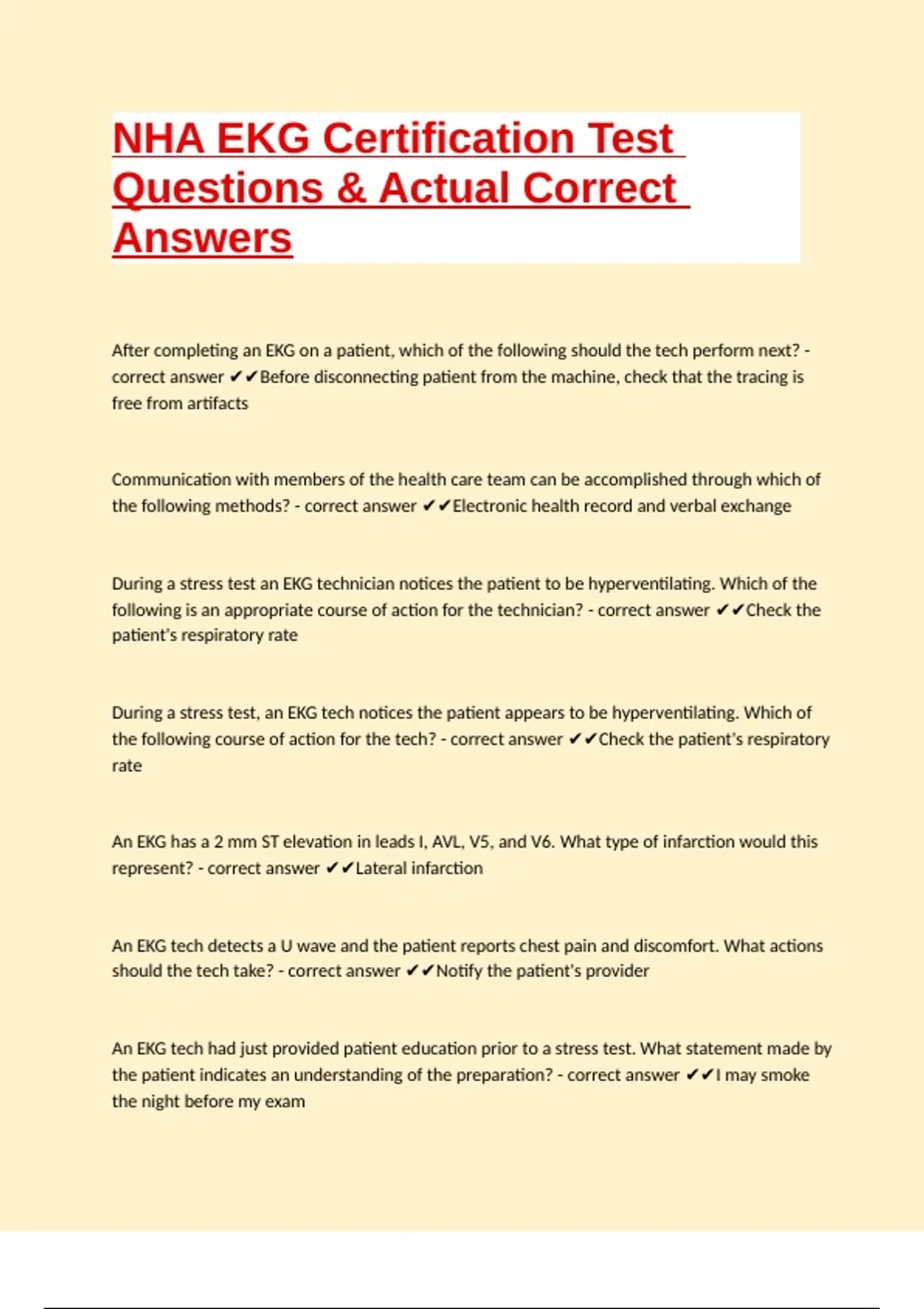 NHA EKG Certification Test Questions & Actual Correct Answers

After completing an EKG on a patient, which of the following should the tech perform next? - correct answer ✔✔Before disconnecting patient from the machine, check that the tracing is free from artifacts

Communication with members of the health care team can be accomplished through which of the following methods? - correct answer ✔✔Electronic health record and verbal exchange

During a stress test an EKG technician notices the patient to be hyperventilating. Which of the following is an appropriate course of action for the technician? - correct answer ✔✔Check the patient's respiratory rate

During a stress test, an EKG tech notices the patient appears to be hyperventilating. Which of the following course of action for the tech? - correct answer ✔✔Check the patient's respiratory rate

An EKG has a 2 mm ST elevation in leads I, AVL, V5, and V6. What type of infarction would this represent? - correct answer ✔✔Lateral infarction

An EKG tech detects a U wave and the patient reports chest pain and discomfort. What actions should the tech take? - correct answer ✔✔Notify the patient's provider

An EKG tech had just provided patient education prior to a stress test. What statement made by the patient indicates an understanding of the preparation? - correct answer ✔✔I may smoke the night before my exam